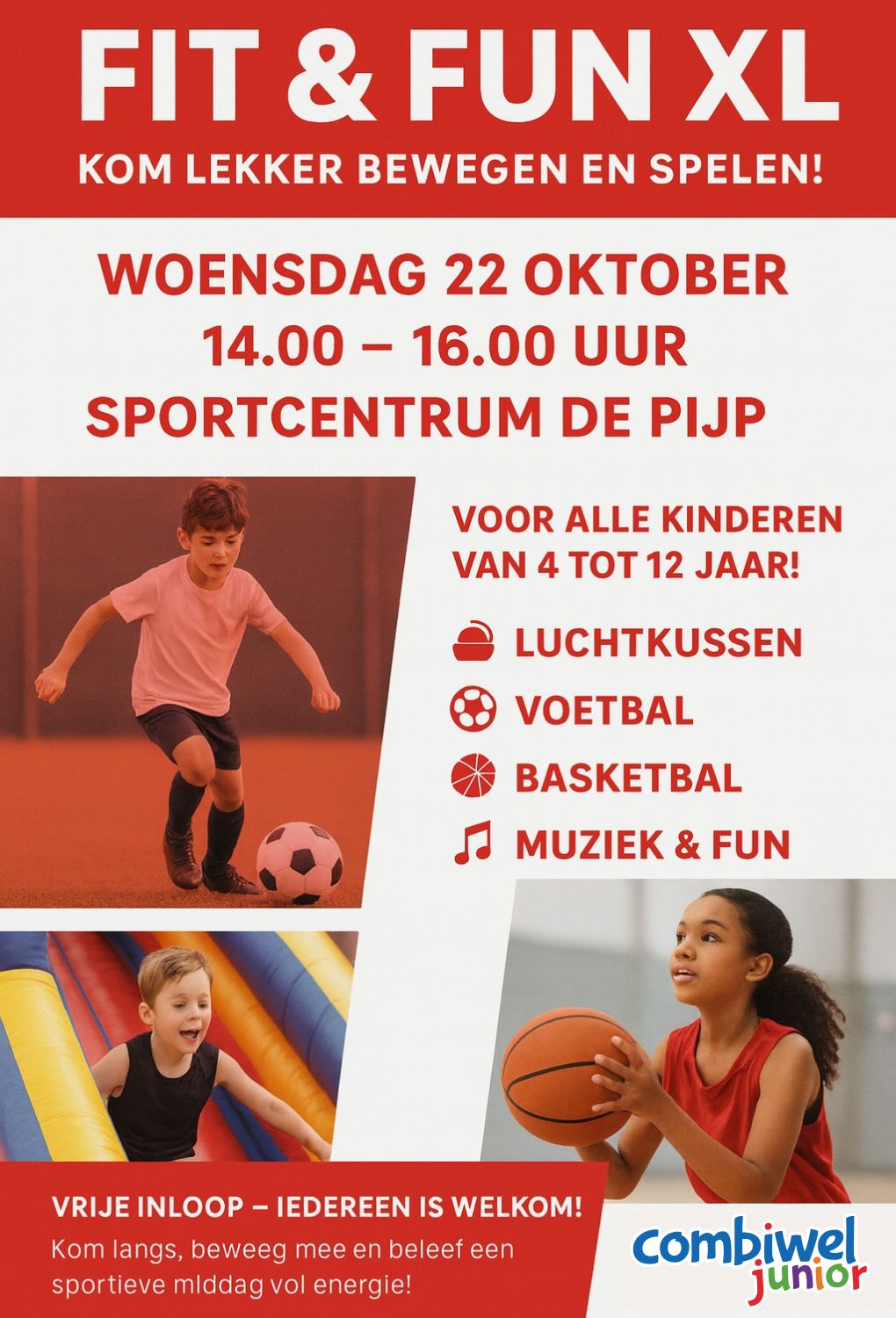 FIT & FUN XL

KOM LEKKER BEWEGEN EN SPELEN!

WOENSDAG 22 OKTOBER
14.00 – 16.00 UUR
SPORTCENTRUM DE PIJP

VOOR ALLE KINDEREN VAN 4 TOT 12 JAAR!

LUCHTKUSSEN
VOETBAL
BASKETBAL
MUZIEK & FUN

VRIJE INLOOP – IEDEREEN IS WELKOM!

Kom langs, beweeg mee en beleef een sportieve mlddag vol energie!

combiwel
junior